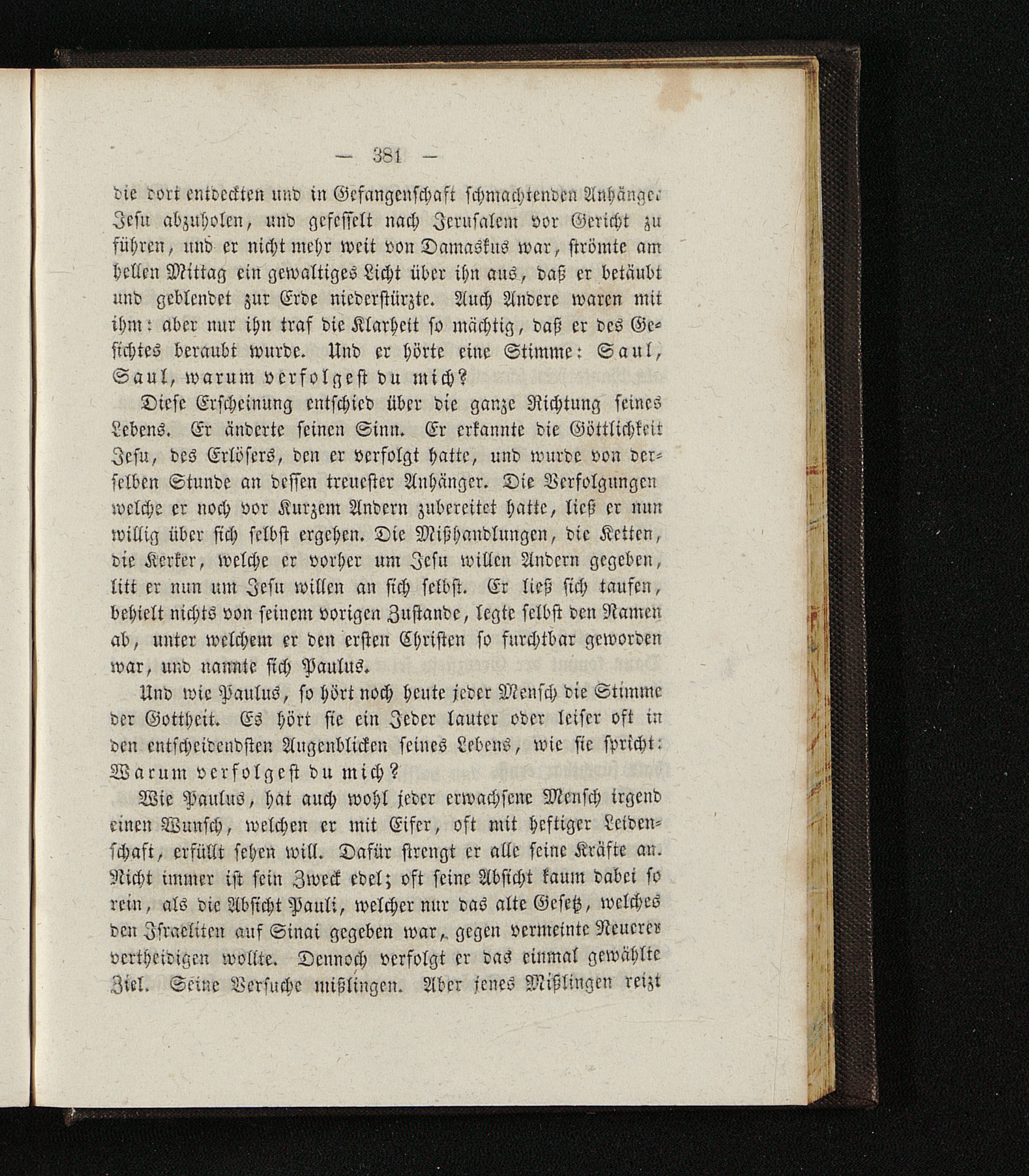 — 381 —

die dort entdeckten und in Gefangenschaft schmachtenden Anhänger Jesu abzuholen, und gefesselt nach Jerusalem vor Gericht zu führen, und er nicht mehr weit von Damaskus war, strömte am hellen Mittag ein gewaltiges Licht über ihn aus, daß er betäubt und geblendet zur Erde niederstürzte. Auch Andere waren mit ihm: aber nur ihn traf die Klarheit so mächtig, daß er des Gesichtes beraubt wurde. Und er hörte eine Stimme: Saul, Saul, warum verfolgest du mich?

Diese Erscheinung entschied über die ganze Richtung seines Lebens. Er änderte seinen Sinn. Er erkannte die Göttlichkeit Jesu, des Erlösers, den er verfolgt hatte, und wurde von derselben Stunde an dessen treuester Anhänger. Die Verfolgungen welche er noch vor Kurzem Andern zubereitet hatte, ließ er nun willig über sich selbst ergehen. Die Mißhandlungen, die Ketten, die Kerker, welche er vorher um Jesu willen Andern gegeben, litt er nun um Jesu willen an sich selbst. Er ließ sich taufen, behielt nichts von seinem vorigen Zustande, legte selbst den Namen ab, unter welchem er den ersten Christen so furchtbar geworden war, und nannte sich Paulus.

Und wie Paulus, so hört noch heute jeder Mensch die Stimme der Gottheit. Es hört sie ein Jeder lauter oder leiser oft in den entscheidendsten Augenblicken seines Lebens, wie sie spricht: Warum verfolgest du mich?

Wie Paulus, hat auch wohl jeder erwachsene Mensch irgend einen Wunsch, welchen er mit Eifer, oft mit heftiger Leidenschaft, erfüllt sehen will. Dafür strengt er alle seine Kräfte an. Nicht immer ist sein Zweck edel; oft seine Absicht kaum dabei so rein, als die Absicht Pauli, welcher nur das alte Gesetz, welches den Israeliten auf Sinai gegeben war, gegen vermeinte Neuerer vertheidigen wollte. Dennoch verfolgt er das einmal gewählte Ziel. Seine Versuche mißlingen. Aber jenes Mißlingen reizt